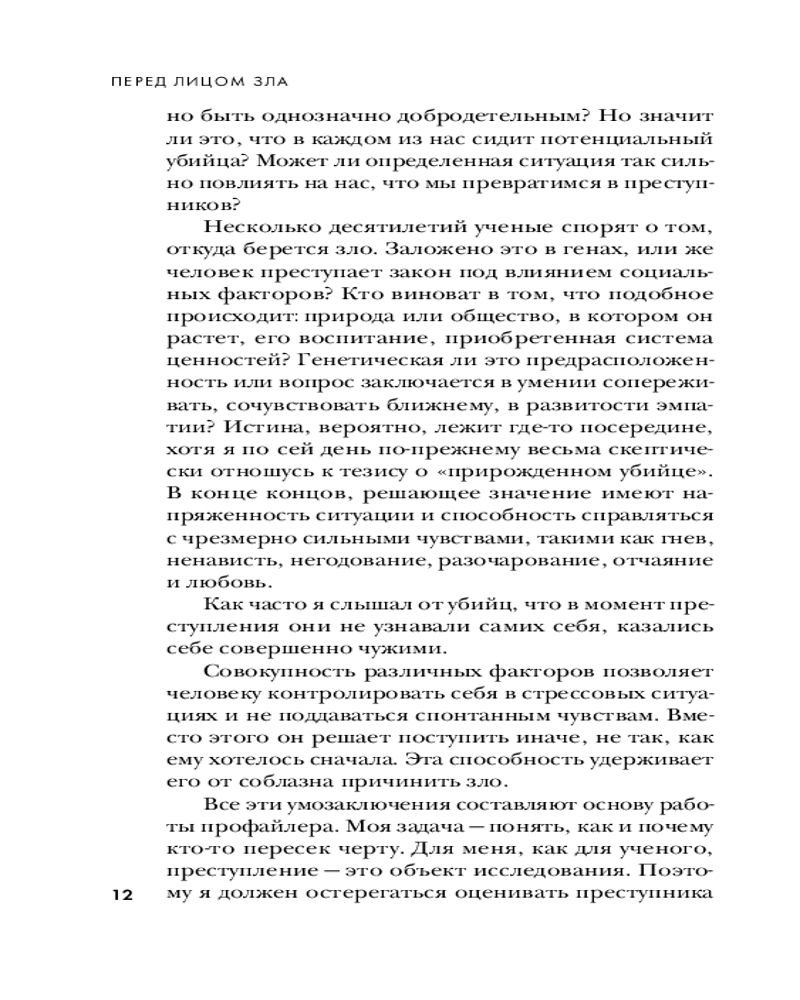 ПЕРЕД ЛИЦОМ ЗЛА

но быть однозначно добродетельным? Но значит ли это, что в каждом из нас сидит потенциальный убийца? Может ли определенная ситуация так сильно повлиять на нас, что мы превратимся в преступников?

Несколько десятилетий ученые спорят о том, откуда берется зло. Заложено это в генах, или же человек преступает закон под влиянием социальных факторов? Кто виноват в том, что подобное происходит: природа или общество, в котором он растет, его воспитание, приобретенная система ценностей? Генетическая ли это предрасположенность или вопрос заключается в умении сопереживать, сочувствовать ближнему, в развитости эмпатии? Истина, вероятно, лежит где-то посередине, хотя я по сей день по-прежнему весьма скептически отношусь к тезису о «прирожденном убийце». В конце концов, решающее значение имеют напряженность ситуации и способность справляться с чрезмерно сильными чувствами, такими как гнев, ненависть, негодование, разочарование, отчаяние и любовь.

Как часто я слышал от убийц, что в момент преступления они не узнавали самих себя, казались себе совершенно чужими.

Совокупность различных факторов позволяет человеку контролировать себя в стрессовых ситуациях и не поддаваться спонтанным чувствам. Вместо этого он решает поступить иначе, не так, как ему хотелось сначала. Эта способность удерживает его от соблазна причинить зло.

Все эти умозаключения составляют основу работы профайлера. Моя задача — понять, как и почему кто-то пересек черту. Для меня, как для ученого, преступление — это объект исследования. Поэтому я должен остерегаться оценивать преступника

12